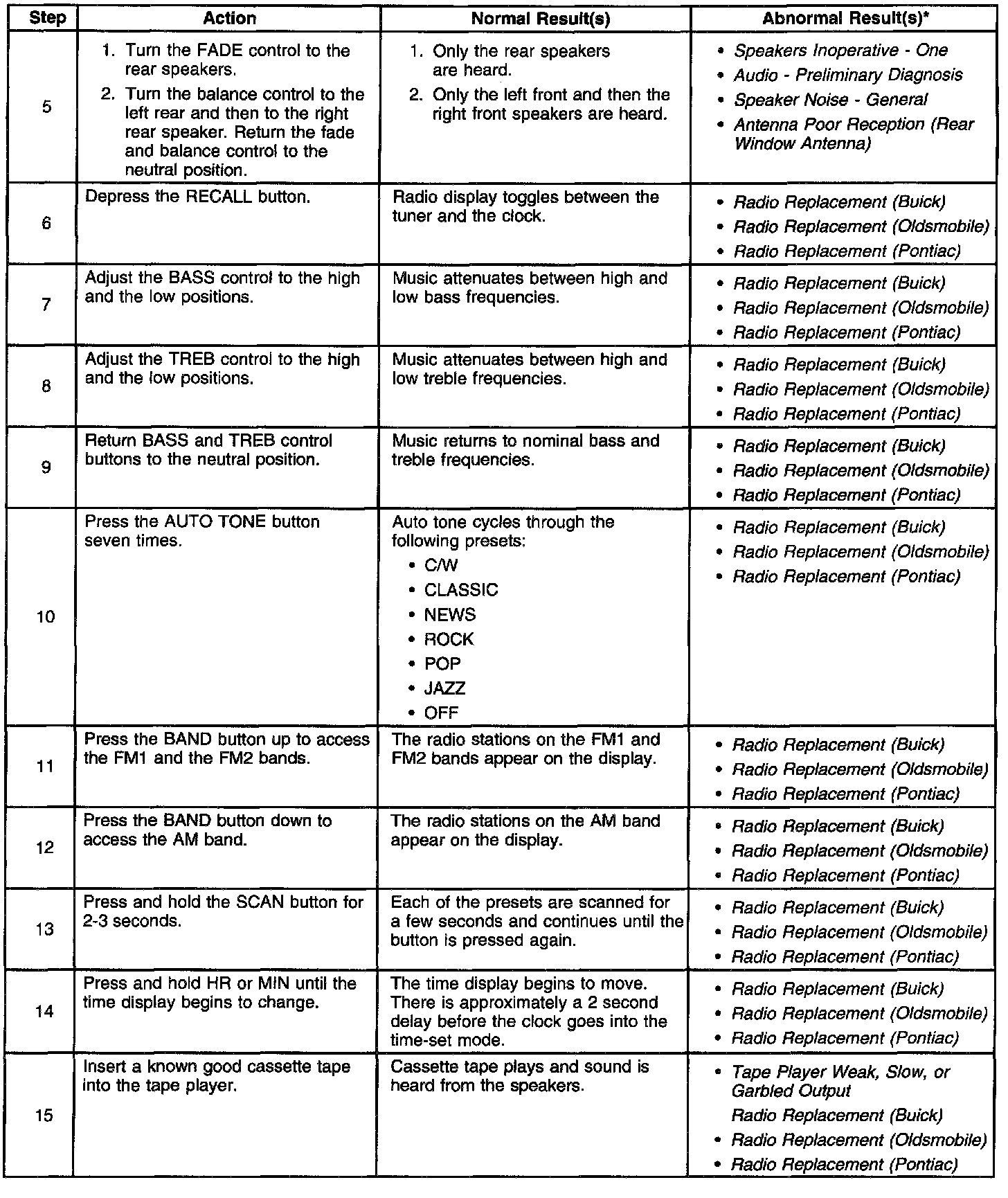 | Step | Action | Normal Result(s) | Abnormal Result(s)* |
|---|---|---|---|
| 5 | 1. Turn the FADE control to the rear speakers. 2. Turn the balance control to the left rear and then to the right rear speaker. Return the fade and balance control to the neutral position. | 1. Only the rear speakers are heard. 2. Only the left front and then the right front speakers are heard. | • Speakers Inoperative - One • Audio - Preliminary Diagnosis • Speaker Noise - General • Antenna Poor Reception (Rear Window Antenna) |
| 6 | Depress the RECALL button. | Radio display toggles between the tuner and the clock. | • Radio Replacement (Buick) • Radio Replacement (Oldsmobile) • Radio Replacement (Pontiac) |
| 7 | Adjust the BASS control to the high and the low positions. | Music attenuates between high and low bass frequencies. | • Radio Replacement (Buick) • Radio Replacement (Oldsmobile) • Radio Replacement (Pontiac) |
| 8 | Adjust the TREB control to the high and the low positions. | Music attenuates between high and low treble frequencies. | • Radio Replacement (Buick) • Radio Replacement (Oldsmobile) • Radio Replacement (Pontiac) |
| 9 | Return BASS and TREB control buttons to the neutral position. | Music returns to nominal bass and treble frequencies. | • Radio Replacement (Buick) • Radio Replacement (Oldsmobile) • Radio Replacement (Pontiac) |
| 10 | Press the AUTO TONE button seven times. | Auto tone cycles through the following presets: • C/W • CLASSIC • NEWS • ROCK • POP • JAZZ • OFF | • Radio Replacement (Buick) • Radio Replacement (Oldsmobile) • Radio Replacement (Pontiac) |
| 11 | Press the BAND button up to access the FM1 and the FM2 bands. | The radio stations on the FM1 and FM2 bands appear on the display. | • Radio Replacement (Buick) • Radio Replacement (Oldsmobile) • Radio Replacement (Pontiac) |
| 12 | Press the BAND button down to access the AM band. | The radio stations on the AM band appear on the display. | • Radio Replacement (Buick) • Radio Replacement (Oldsmobile) • Radio Replacement (Pontiac) |
| 13 | Press and hold the SCAN button for 2-3 seconds. | Each of the presets are scanned for a few seconds and continues until the button is pressed again. | • Radio Replacement (Buick) • Radio Replacement (Oldsmobile) • Radio Replacement (Pontiac) |
| 14 | Press and hold HR or MIN until the time display begins to change. | The time display begins to move. There is approximately a 2 second delay before the clock goes into the time-set mode. | • Radio Replacement (Buick) • Radio Replacement (Oldsmobile) • Radio Replacement (Pontiac) |
| 15 | Insert a known good cassette tape into the tape player. | Cassette tape plays and sound is heard from the speakers. | • Tape Player Weak, Slow, or Garbled Output Radio Replacement (Buick) • Radio Replacement (Oldsmobile) • Radio Replacement (Pontiac) |